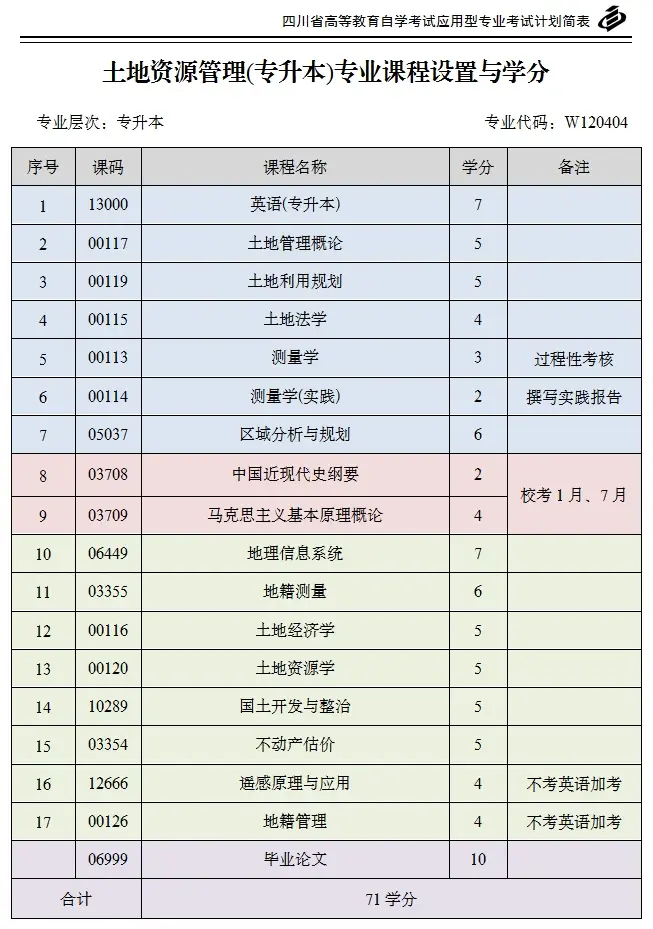 四川省高等教育自学考试应用型专业考试计划简表

土地资源管理(专升本)专业课程设置与学分

专业层次：专升本 专业代码：W120404

| 序号 | 课码 | 课程名称 | 学分 | 备注 |
|---|---|---|---|---|
| 1 | 13000 | 英语(专升本) | 7 | |
| 2 | 00117 | 土地管理概论 | 5 | |
| 3 | 00119 | 土地利用规划 | 5 | |
| 4 | 00115 | 土地法学 | 4 | |
| 5 | 00113 | 测量学 | 3 | 过程性考核 |
| 6 | 00114 | 测量学(实践) | 2 | 撰写实践报告 |
| 7 | 05037 | 区域分析与规划 | 6 | |
| 8 | 03708 | 中国近现代史纲要 | 2 | 校考1月、7月 |
| 9 | 03709 | 马克思主义基本原理概论 | 4 | |
| 10 | 06449 | 地理信息系统 | 7 | |
| 11 | 03355 | 地籍测量 | 6 | |
| 12 | 00116 | 土地经济学 | 5 | |
| 13 | 00120 | 土地资源学 | 5 | |
| 14 | 10289 | 国土开发与整治 | 5 | |
| 15 | 03354 | 不动产估价 | 5 | |
| 16 | 12666 | 遥感原理与应用 | 4 | 不考英语加考 |
| 17 | 00126 | 地籍管理 | 4 | 不考英语加考 |
| | 06999 | 毕业论文 | 10 | |
| 合计 | | 71学分 | | |